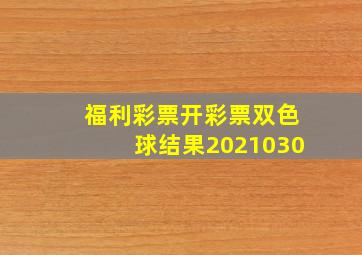 福利彩票开彩票双色球结果2021030